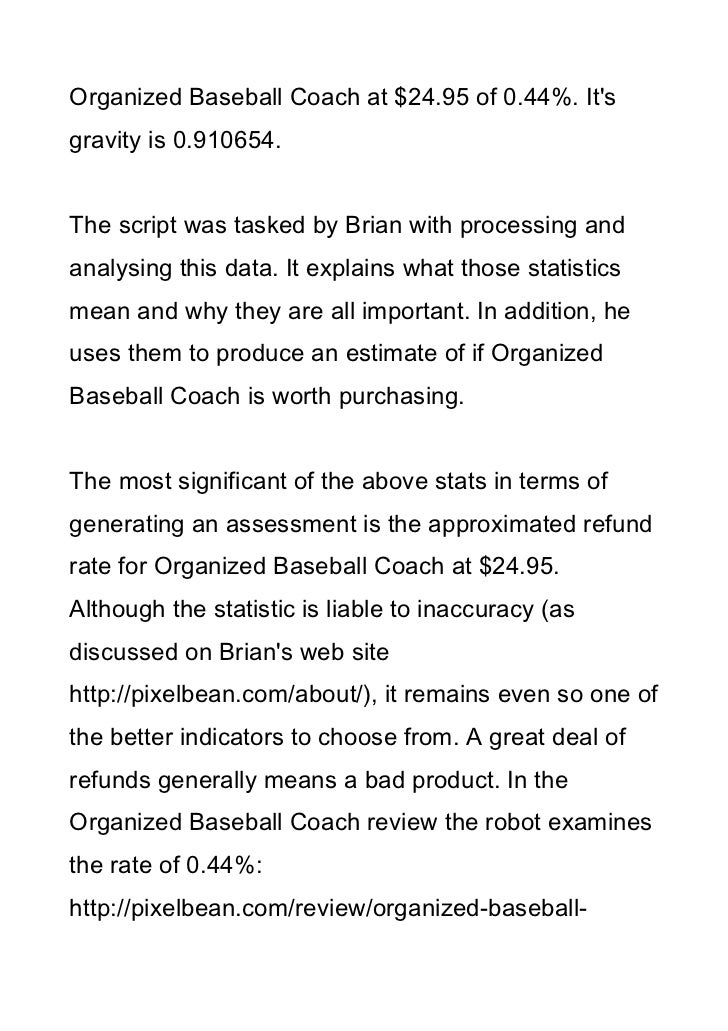 Organized Baseball Coach at \$24.95 of 0.44%. It's gravity is 0.910654.

The script was tasked by Brian with processing and analysing this data. It explains what those statistics mean and why they are all important. In addition, he uses them to produce an estimate of if Organized Baseball Coach is worth purchasing.

The most significant of the above stats in terms of generating an assessment is the approximated refund rate for Organized Baseball Coach at \$24.95. Although the statistic is liable to inaccuracy (as discussed on Brian's web site http://pixelbean.com/about/), it remains even so one of the better indicators to choose from. A great deal of refunds generally means a bad product. In the Organized Baseball Coach review the robot examines the rate of 0.44%: http://pixelbean.com/review/organized-baseball-